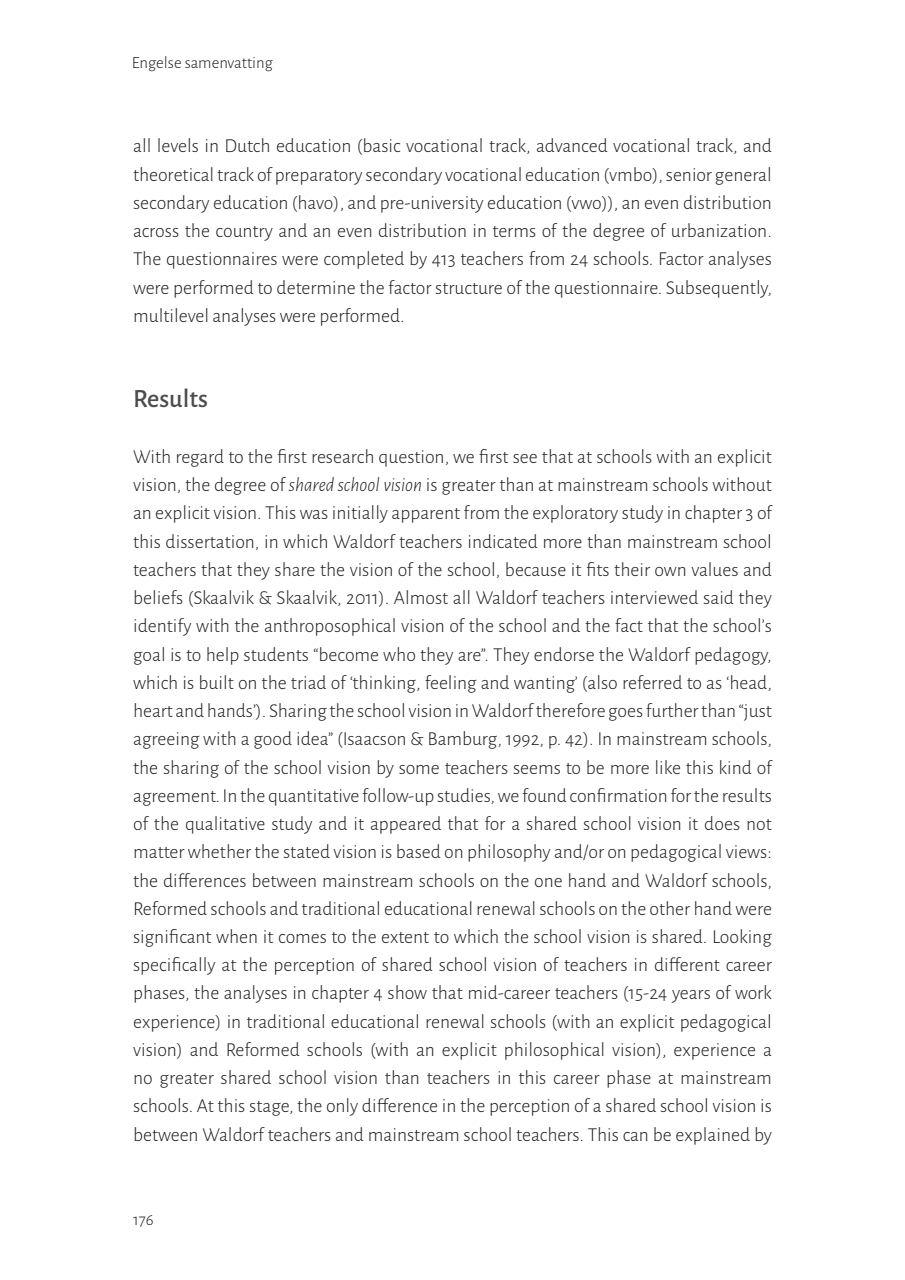 Engelse samenvatting

all levels in Dutch education (basic vocational track, advanced vocational track, and theoretical track of preparatory secondary vocational education (vmbo), senior general secondary education (havo), and pre-university education (vwo)), an even distribution across the country and an even distribution in terms of the degree of urbanization. The questionnaires were completed by 413 teachers from 24 schools. Factor analyses were performed to determine the factor structure of the questionnaire. Subsequently, multilevel analyses were performed.

Results

With regard to the first research question, we first see that at schools with an explicit vision, the degree of shared school vision is greater than at mainstream schools without an explicit vision. This was initially apparent from the exploratory study in chapter 3 of this dissertation, in which Waldorf teachers indicated more than mainstream school teachers that they share the vision of the school, because it fits their own values and beliefs (Skaalvik & Skaalvik, 2011). Almost all Waldorf teachers interviewed said they identify with the anthroposophical vision of the school and the fact that the school's goal is to help students "become who they are". They endorse the Waldorf pedagogy, which is built on the triad of 'thinking, feeling and wanting' (also referred to as 'head, heart and hands'). Sharing the school vision in Waldorf therefore goes further than "just agreeing with a good idea" (Isaacson & Bamburg, 1992, p. 42). In mainstream schools, the sharing of the school vision by some teachers seems to be more like this kind of agreement. In the quantitative follow-up studies, we found confirmation for the results of the qualitative study and it appeared that for a shared school vision it does not matter whether the stated vision is based on philosophy and/or on pedagogical views: the differences between mainstream schools on the one hand and Waldorf schools, Reformed schools and traditional educational renewal schools on the other hand were significant when it comes to the extent to which the school vision is shared. Looking specifically at the perception of shared school vision of teachers in different career phases, the analyses in chapter 4 show that mid-career teachers (15-24 years of work experience) in traditional educational renewal schools (with an explicit pedagogical vision) and Reformed schools (with an explicit philosophical vision), experience a no greater shared school vision than teachers in this career phase at mainstream schools. At this stage, the only difference in the perception of a shared school vision is between Waldorf teachers and mainstream school teachers. This can be explained by

176